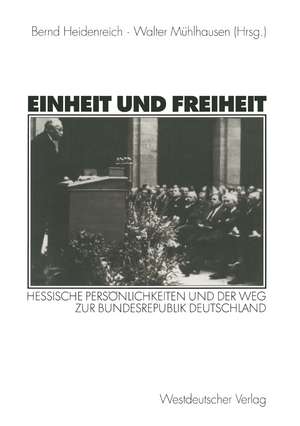 Bernd Heidenreich · Walter Mühlhausen (Hrsg.)

EINHEIT UND FREIHEIT

HESSISCHE PERSÖNLICHKEITEN UND DER WEG ZUR BUNDESREPUBLIK DEUTSCHLAND

Westdeutscher Verlag